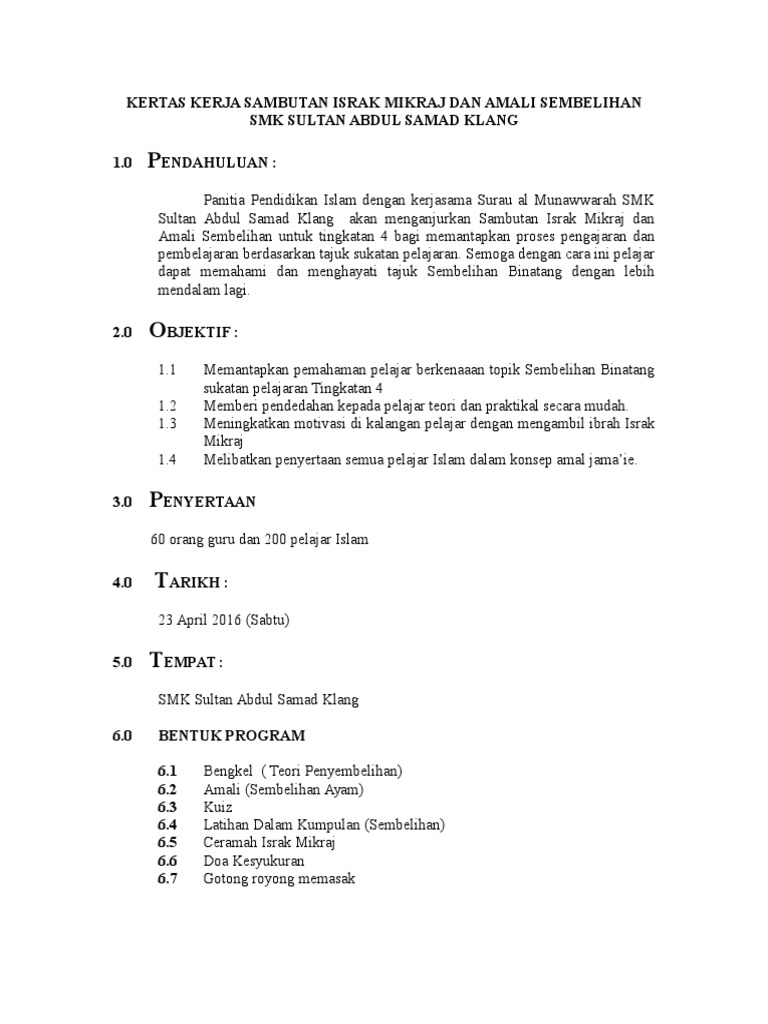 KERTAS KERJA SAMBUTAN ISRAK MIKRAJ DAN AMALI SEMBELIHAN SMK SULTAN ABDUL SAMAD KLANG

1.0 PENDAHULUAN :

Panitia Pendidikan Islam dengan kerjasama Surau al Munawwarah SMK Sultan Abdul Samad Klang akan menganjurkan Sambutan Israk Mikraj dan Amali Sembelihan untuk tingkatan 4 bagi memantapkan proses pengajaran dan pembelajaran berdasarkan tajuk sukatan pelajaran. Semoga dengan cara ini pelajar dapat memahami dan menghayati tajuk Sembelihan Binatang dengan lebih mendalam lagi.

2.0 OBJEKTIF :

1.1 Memantapkan pemahaman pelajar berkenaaan topik Sembelihan Binatang sukatan pelajaran Tingkatan 4
1.2 Memberi pendedahan kepada pelajar teori dan praktikal secara mudah.
1.3 Meningkatkan motivasi di kalangan pelajar dengan mengambil ibrah Israk Mikraj
1.4 Melibatkan penyertaan semua pelajar Islam dalam konsep amal jama'ie.

3.0 PENYERTAAN

60 orang guru dan 200 pelajar Islam

4.0 TARIKH :

23 April 2016 (Sabtu)

5.0 TEMPAT :

SMK Sultan Abdul Samad Klang

6.0 BENTUK PROGRAM

6.1 Bengkel ( Teori Penyembelihan)
6.2 Amali (Sembelihan Ayam)
6.3 Kuiz
6.4 Latihan Dalam Kumpulan (Sembelihan)
6.5 Ceramah Israk Mikraj
6.6 Doa Kesyukuran
6.7 Gotong royong memasak